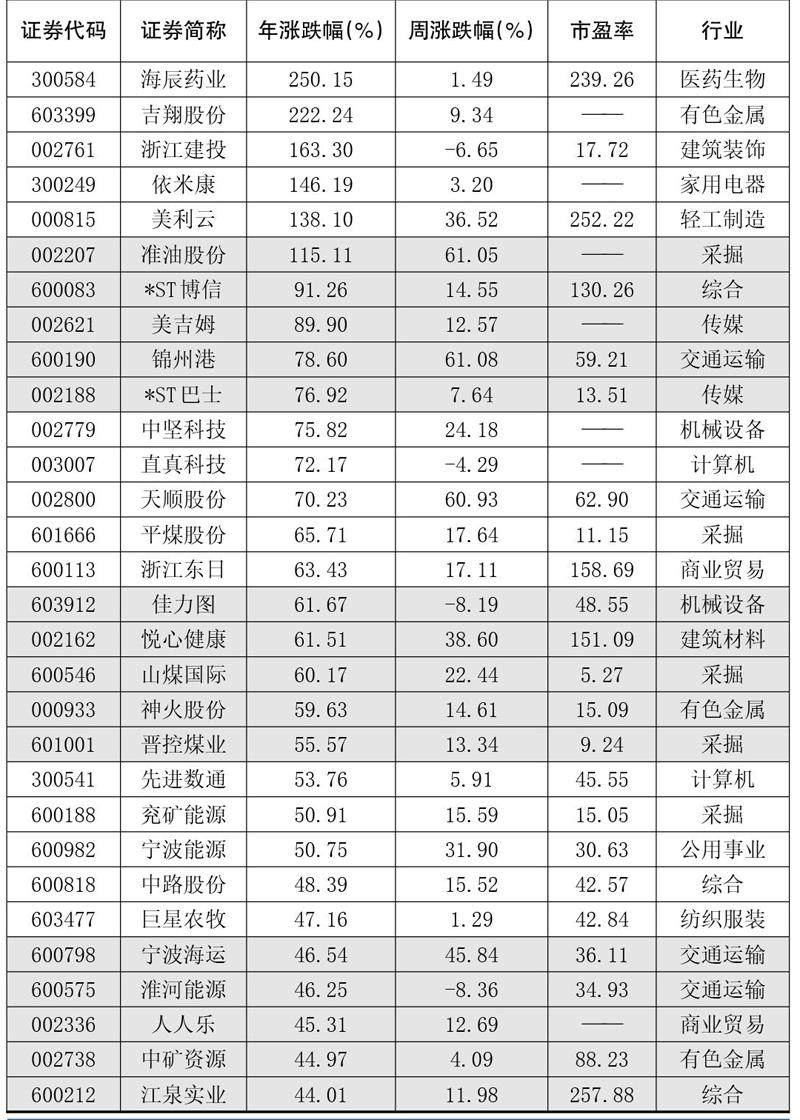 | 证券代码 | 证券简称 | 年涨跌幅(%) | 周涨跌幅(%) | 市盈率 | 行业 |
|---|---|---|---|---|---|
| 300584 | 海辰药业 | 250.15 | 1.49 | 239.26 | 医药生物 |
| 603399 | 吉翔股份 | 222.24 | 9.34 | —— | 有色金属 |
| 002761 | 浙江建投 | 163.30 | -6.65 | 17.72 | 建筑装饰 |
| 300249 | 依米康 | 146.19 | 3.20 | —— | 家用电器 |
| 000815 | 美利云 | 138.10 | 36.52 | 252.22 | 轻工制造 |
| 002207 | 准油股份 | 115.11 | 61.05 | —— | 采掘 |
| 600083 | *ST博信 | 91.26 | 14.55 | 130.26 | 综合 |
| 002621 | 美吉姆 | 89.90 | 12.57 | —— | 传媒 |
| 600190 | 锦州港 | 78.60 | 61.08 | 59.21 | 交通运输 |
| 002188 | *ST巴士 | 76.92 | 7.64 | 13.51 | 传媒 |
| 002779 | 中坚科技 | 75.82 | 24.18 | —— | 机械设备 |
| 003007 | 直真科技 | 72.17 | -4.29 | —— | 计算机 |
| 002800 | 天顺股份 | 70.23 | 60.93 | 62.90 | 交通运输 |
| 601666 | 平煤股份 | 65.71 | 17.64 | 11.15 | 采掘 |
| 600113 | 浙江东日 | 63.43 | 17.11 | 158.69 | 商业贸易 |
| 603912 | 佳力图 | 61.67 | -8.19 | 48.55 | 机械设备 |
| 002162 | 悦心健康 | 61.51 | 38.60 | 151.09 | 建筑材料 |
| 600546 | 山煤国际 | 60.17 | 22.44 | 5.27 | 采掘 |
| 000933 | 神火股份 | 59.63 | 14.61 | 15.09 | 有色金属 |
| 601001 | 晋控煤业 | 55.57 | 13.34 | 9.24 | 采掘 |
| 300541 | 先进数通 | 53.76 | 5.91 | 45.55 | 计算机 |
| 600188 | 兖矿能源 | 50.91 | 15.59 | 15.05 | 采掘 |
| 600982 | 宁波能源 | 50.75 | 31.90 | 30.63 | 公用事业 |
| 600818 | 中路股份 | 48.39 | 15.52 | 42.57 | 综合 |
| 603477 | 巨星农牧 | 47.16 | 1.29 | 42.84 | 纺织服装 |
| 600798 | 宁波海运 | 46.54 | 45.84 | 36.11 | 交通运输 |
| 600575 | 淮河能源 | 46.25 | -8.36 | 34.93 | 交通运输 |
| 002336 | 人人乐 | 45.31 | 12.69 | —— | 商业贸易 |
| 002738 | 中矿资源 | 44.97 | 4.09 | 88.23 | 有色金属 |
| 600212 | 江泉实业 | 44.01 | 11.98 | 257.88 | 综合 |